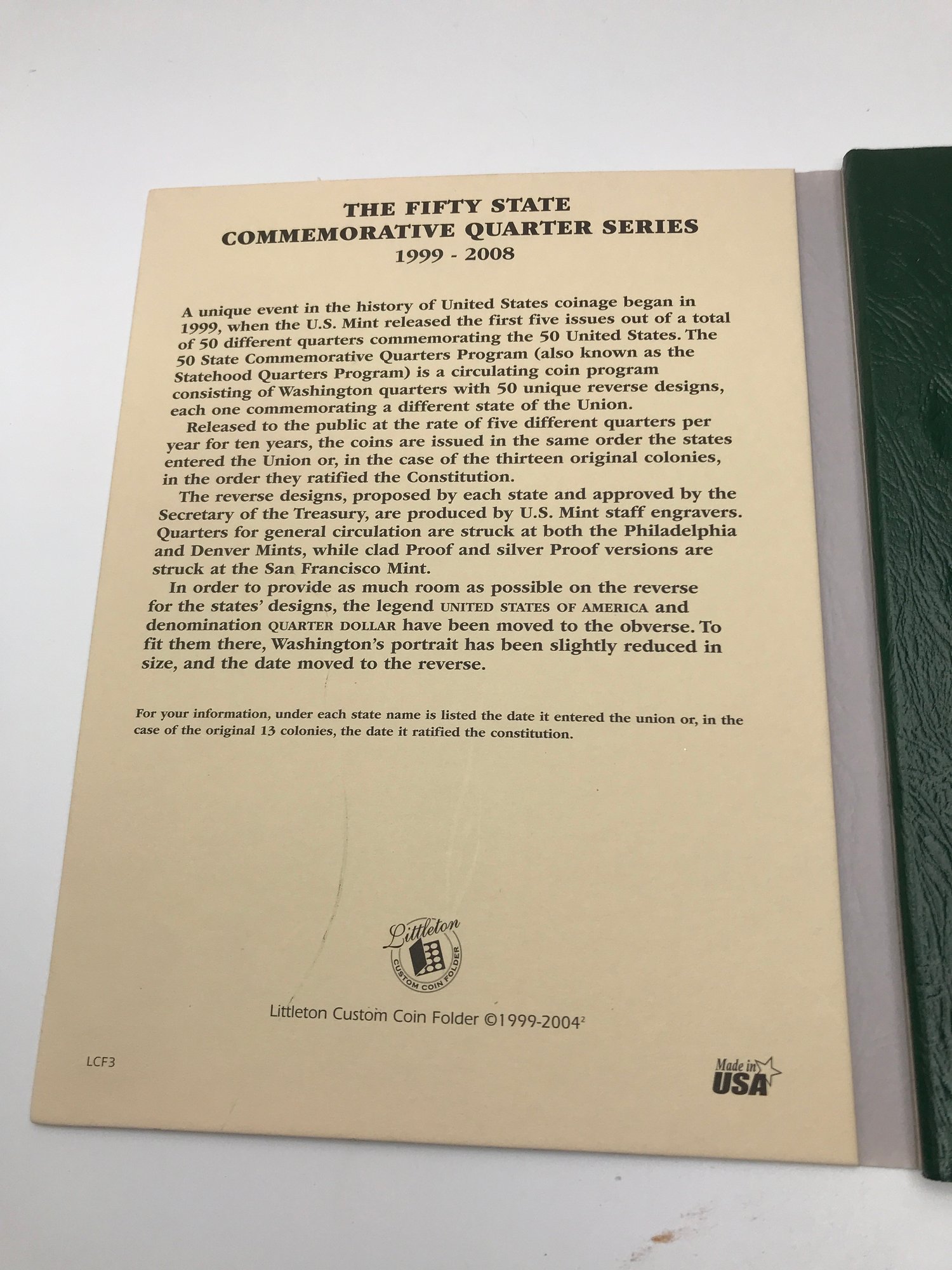 THE FIFTY STATE
COMMEMORATIVE QUARTER SERIES
1999 - 2008

A unique event in the history of United States coinage began in 1999, when the U.S. Mint released the first five issues out of a total of 50 different quarters commemorating the 50 United States. The 50 State Commemorative Quarters Program (also known as the Statehood Quarters Program) is a circulating coin program consisting of Washington quarters with 50 unique reverse designs, each one commemorating a different state of the Union.

Released to the public at the rate of five different quarters per year for ten years, the coins are issued in the same order the states entered the Union or, in the case of the thirteen original colonies, in the order they ratified the Constitution.

The reverse designs, proposed by each state and approved by the Secretary of the Treasury, are produced by U.S. Mint staff engravers. Quarters for general circulation are struck at both the Philadelphia and Denver Mints, while clad Proof and silver Proof versions are struck at the San Francisco Mint.

In order to provide as much room as possible on the reverse for the states' designs, the legend UNITED STATES OF AMERICA and denomination QUARTER DOLLAR have been moved to the obverse. To fit them there, Washington's portrait has been slightly reduced in size, and the date moved to the reverse.

For your information, under each state name is listed the date it entered the union or, in the case of the original 13 colonies, the date it ratified the constitution.

Littleton
CUSTOM COIN FOLDER

Littleton Custom Coin Folder ©1999-2004$^{2}$

LCF3

Made in USA